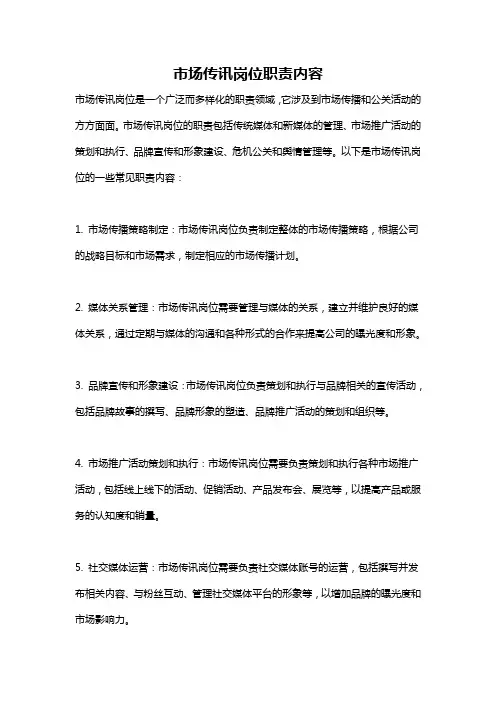 市场传讯岗位职责内容

市场传讯岗位是一个广泛而多样化的职责领域，它涉及到市场传播和公关活动的方方面面。市场传讯岗位的职责包括传统媒体和新媒体的管理、市场推广活动的策划和执行、品牌宣传和形象建设、危机公关和舆情管理等。以下是市场传讯岗位的一些常见职责内容：

1. 市场传播策略制定：市场传讯岗位负责制定整体的市场传播策略，根据公司的战略目标和市场需求，制定相应的市场传播计划。

2. 媒体关系管理：市场传讯岗位需要管理与媒体的关系，建立并维护良好的媒体关系，通过定期与媒体的沟通和各种形式的合作来提高公司的曝光度和形象。

3. 品牌宣传和形象建设：市场传讯岗位负责策划和执行与品牌相关的宣传活动，包括品牌故事的撰写、品牌形象的塑造、品牌推广活动的策划和组织等。

4. 市场推广活动策划和执行：市场传讯岗位需要负责策划和执行各种市场推广活动，包括线上线下的活动、促销活动、产品发布会、展览等，以提高产品或服务的认知度和销量。

5. 社交媒体运营：市场传讯岗位需要负责社交媒体账号的运营，包括撰写并发布相关内容、与粉丝互动、管理社交媒体平台的形象等，以增加品牌的曝光度和市场影响力。